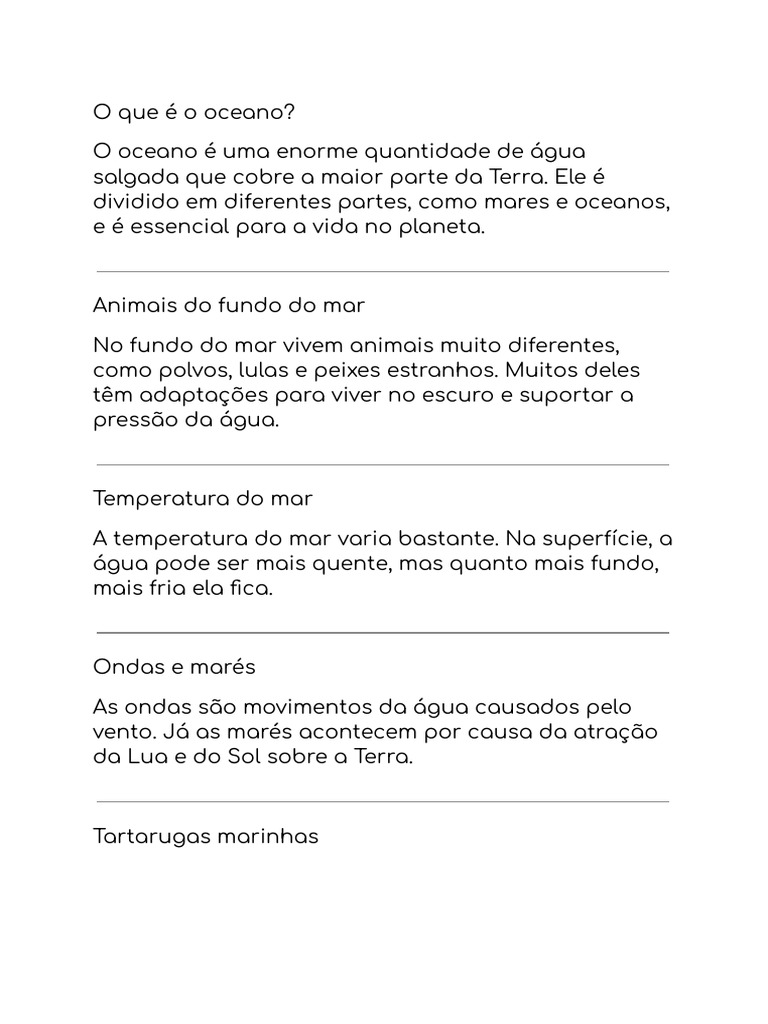 O que é o oceano?

O oceano é uma enorme quantidade de água salgada que cobre a maior parte da Terra. Ele é dividido em diferentes partes, como mares e oceanos, e é essencial para a vida no planeta.

Animais do fundo do mar

No fundo do mar vivem animais muito diferentes, como polvos, lulas e peixes estranhos. Muitos deles têm adaptações para viver no escuro e suportar a pressão da água.

Temperatura do mar

A temperatura do mar varia bastante. Na superfície, a água pode ser mais quente, mas quanto mais fundo, mais fria ela fica.

Ondas e marés

As ondas são movimentos da água causados pelo vento. Já as marés acontecem por causa da atração da Lua e do Sol sobre a Terra.

Tartarugas marinhas